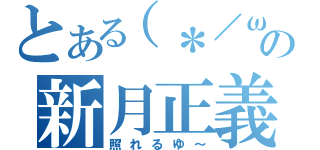 とある（＊／ωの
新月正義
照れるゆ～